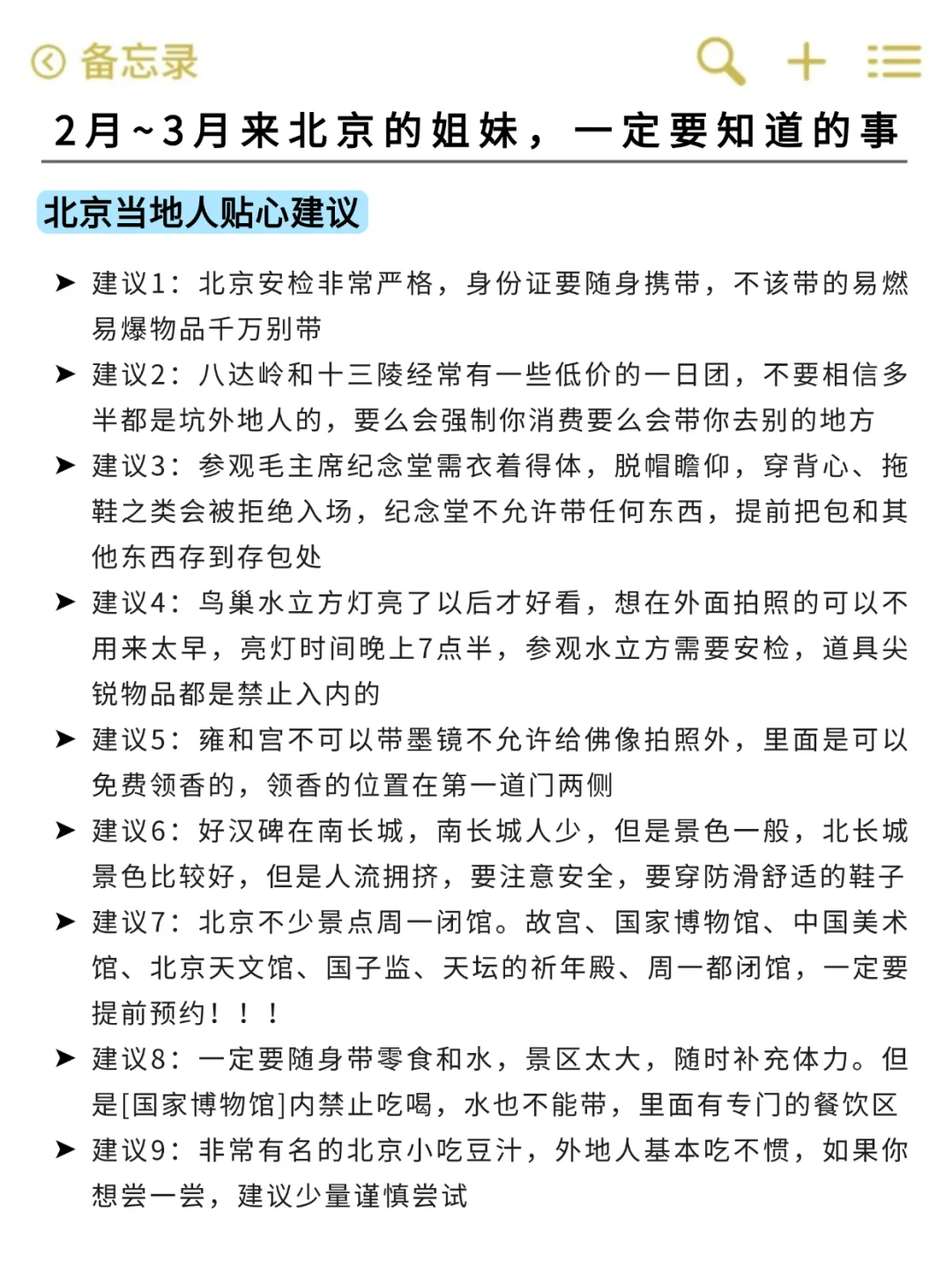 备忘录

2月~3月来北京的姐妹，一定要知道的事

北京当地人贴心建议

➤ 建议1：北京安检非常严格，身份证要随身携带，不该带的易燃易爆物品千万别带

➤ 建议2：八达岭和十三陵经常有一些低价的一日团，不要相信多半都是坑外地人的，要么会强制你消费要么会带你去别的地方

➤ 建议3：参观毛主席纪念堂需衣着得体，脱帽瞻仰，穿背心、拖鞋之类会被拒绝入场，纪念堂不允许带任何东西，提前把包和其他东西存到存包处

➤ 建议4：鸟巢水立方灯亮了以后才好看，想在外面拍照的可以不用来太早，亮灯时间晚上7点半，参观水立方需要安检，道具尖锐物品都是禁止入内的

➤ 建议5：雍和宫不可以带墨镜不允许给佛像拍照外，里面是可以免费领香的，领香的位置在第一道门两侧

➤ 建议6：好汉碑在南长城，南长城人少，但是景色一般，北长城景色比较好，但是人流拥挤，要注意安全，要穿防滑舒适的鞋子

➤ 建议7：北京不少景点周一闭馆。故宫、国家博物馆、中国美术馆、北京天文馆、国子监、天坛的祈年殿、周一都闭馆，一定要提前预约！！！

➤ 建议8：一定要随身带零食和水，景区太大，随时补充体力。但是[国家博物馆]内禁止吃喝，水也不能带，里面有专门的餐饮区

➤ 建议9：非常有名的北京小吃豆汁，外地人基本吃不惯，如果你想尝一尝，建议少量谨慎尝试